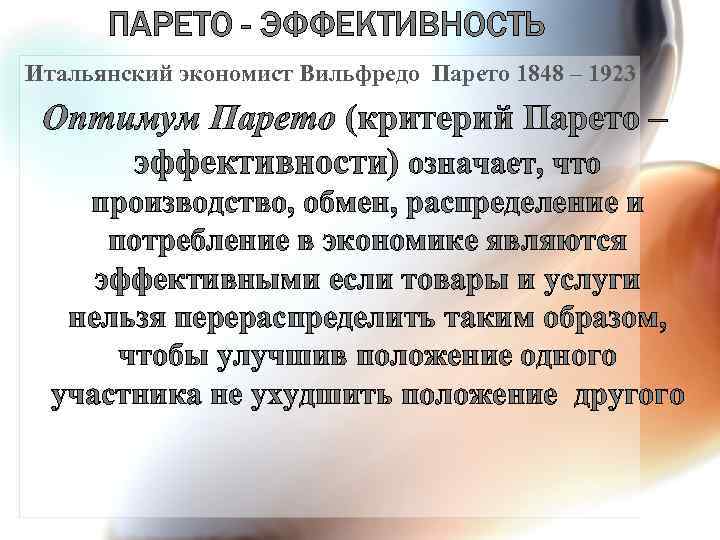 ПАРЕТО - ЭФФЕКТИВНОСТЬ

Итальянский экономист Вильфредо Парето 1848 – 1923

Оптимум Парето (критерий Парето – эффективности) означает, что производство, обмен, распределение и потребление в экономике являются эффективными если товары и услуги нельзя перераспределить таким образом, чтобы улучшив положение одного участника не ухудшить положение другого